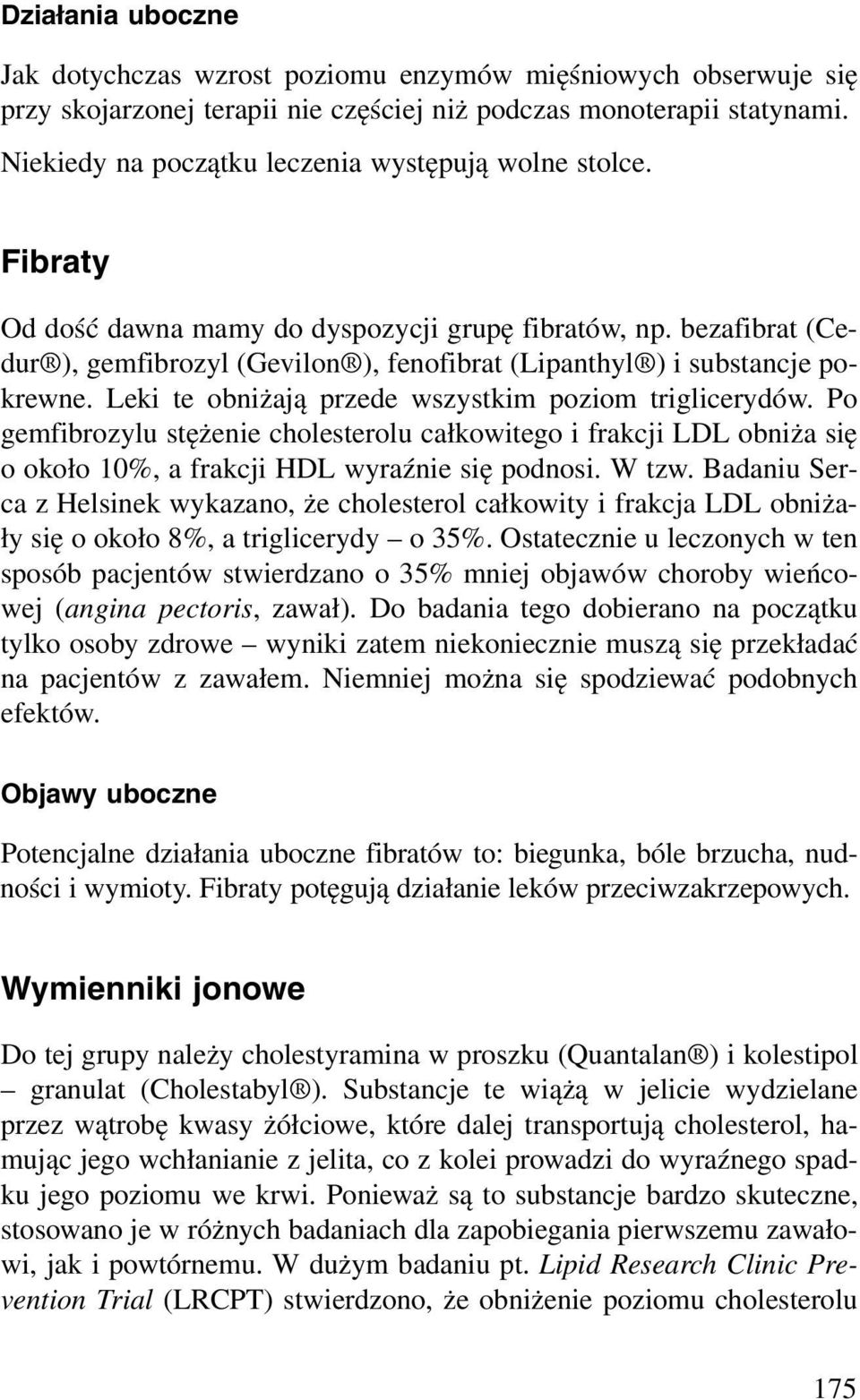 Działania uboczne

Jak dotychczas wzrost poziomu enzymów mięśniowych obserwuje się przy skojarzonej terapii nie częściej niż podczas monoterapii statynami. Niekiedy na początku leczenia występują wolne stolce.

Fibraty

Od dość dawna mamy do dyspozycji grupę fibratów, np. bezafibrat (Cedur®), gemfibrozyl (Gevilon®), fenofibrat (Lipanthyl®) i substancje pokrewne. Leki te obniżają przede wszystkim poziom triglicerydów. Po gemfibrozylu stężenie cholesterolu całkowitego i frakcji LDL obniża się o około 10%, a frakcji HDL wyraźnie się podnosi. W tzw. Badaniu Serca z Helsinek wykazano, że cholesterol całkowity i frakcja LDL obniżały się o około 8%, a triglicerydy – o 35%. Ostatecznie u leczonych w ten sposób pacjentów stwierdzano o 35% mniej objawów choroby wieńcowej (angina pectoris, zawał). Do badania tego dobierano na początku tylko osoby zdrowe – wyniki zatem niekoniecznie muszą się przekładać na pacjentów z zawałem. Niemniej można się spodziewać podobnych efektów.

Objawy uboczne

Potencjalne działania uboczne fibratów to: biegunka, bóle brzucha, nudności i wymioty. Fibraty potęgują działanie leków przeciwzakrzepowych.

Wymienniki jonowe

Do tej grupy należy cholestyramina w proszku (Quantalan®) i kolestipol – granulat (Cholestabyl®). Substancje te wiążą w jelicie wydzielane przez wątrobę kwasy żółciowe, które dalej transportują cholesterol, hamując jego wchłanianie z jelita, co z kolei prowadzi do wyraźnego spadku jego poziomu we krwi. Ponieważ są to substancje bardzo skuteczne, stosowano je w różnych badaniach dla zapobiegania pierwszemu zawałowi, jak i powtórnemu. W dużym badaniu pt. Lipid Research Clinic Prevention Trial (LRCPT) stwierdzono, że obniżenie poziomu cholesterolu

175